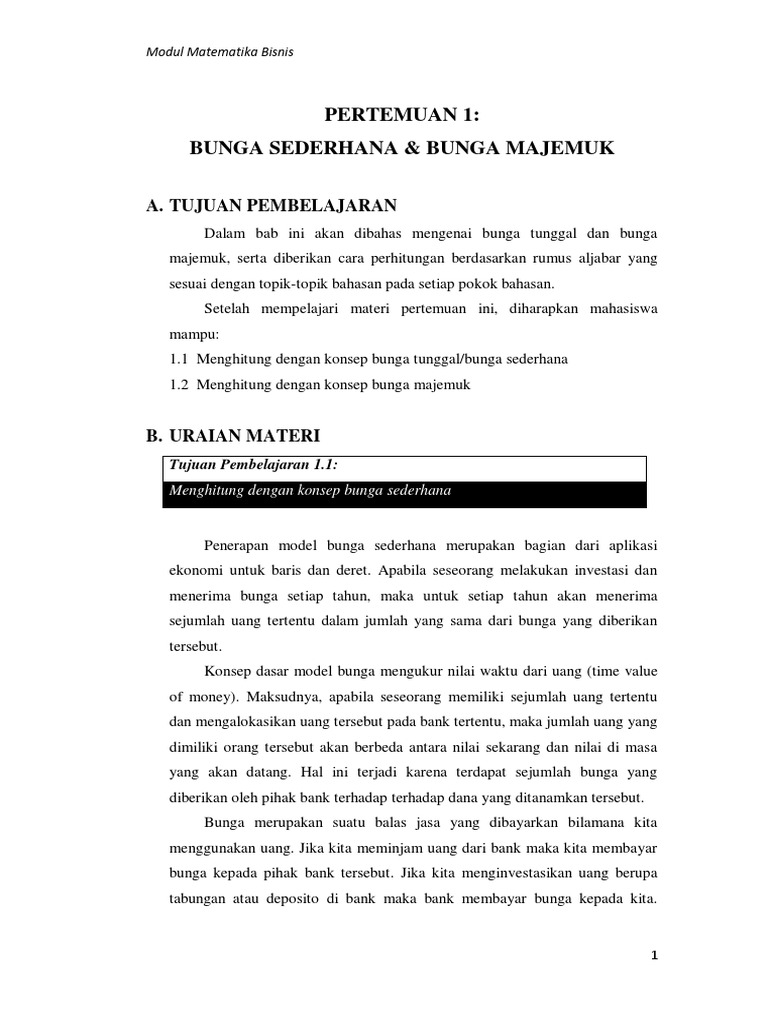 Modul Matematika Bisnis

PERTEMUAN 1:
BUNGA SEDERHANA & BUNGA MAJEMUK

A. TUJUAN PEMBELAJARAN

Dalam bab ini akan dibahas mengenai bunga tunggal dan bunga majemuk, serta diberikan cara perhitungan berdasarkan rumus aljabar yang sesuai dengan topik-topik bahasan pada setiap pokok bahasan.

Setelah mempelajari materi pertemuan ini, diharapkan mahasiswa mampu:
1.1 Menghitung dengan konsep bunga tunggal/bunga sederhana
1.2 Menghitung dengan konsep bunga majemuk

B. URAIAN MATERI

Tujuan Pembelajaran 1.1:
Menghitung dengan konsep bunga sederhana

Penerapan model bunga sederhana merupakan bagian dari aplikasi ekonomi untuk baris dan deret. Apabila seseorang melakukan investasi dan menerima bunga setiap tahun, maka untuk setiap tahun akan menerima sejumlah uang tertentu dalam jumlah yang sama dari bunga yang diberikan tersebut.

Konsep dasar model bunga mengukur nilai waktu dari uang (time value of money). Maksudnya, apabila seseorang memiliki sejumlah uang tertentu dan mengalokasikan uang tersebut pada bank tertentu, maka jumlah uang yang dimiliki orang tersebut akan berbeda antara nilai sekarang dan nilai di masa yang akan datang. Hal ini terjadi karena terdapat sejumlah bunga yang diberikan oleh pihak bank terhadap terhadap dana yang ditanamkan tersebut.

Bunga merupakan suatu balas jasa yang dibayarkan bilamana kita menggunakan uang. Jika kita meminjam uang dari bank maka kita membayar bunga kepada pihak bank tersebut. Jika kita menginvestasikan uang berupa tabungan atau deposito di bank maka bank membayar bunga kepada kita.

1